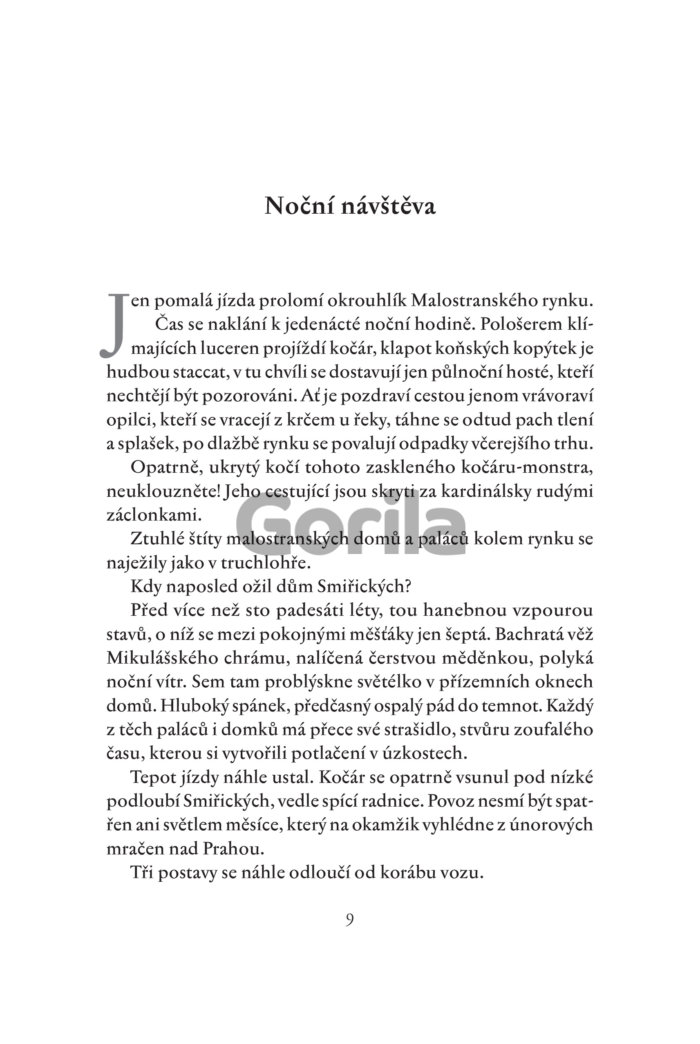 Noční návštěva

Jen pomalá jízda prolomí okrouhlík Malostranského rynku. Čas se naklání k jedenácté noční hodině. Pološerem klímajících luceren projíždí kočár, klapot koňských kopýtek je hudbou staccat, v tu chvíli se dostavují jen půlnoční hosté, kteří nechtějí být pozorováni. Ať je pozdraví cestou jenom vrávoraví opilci, kteří se vracejí z krčem u řeky, táhne se odtud pach tlení a splašek, po dlažbě rynku se povalují odpadky včerejšího trhu.

Opatrně, ukrytý kočí tohoto zaskleného kočáru-monstra, neuklouzněte! Jeho cestující jsou skryti za kardinálsky rudými záclonkami.

Gorila

Ztuhlé štíty malostranských domů a paláců kolem rynku se naježily jako v truchlohře.

Kdy naposled ožil dům Smiřických?

Před více než sto padesáti léty, tou hanebnou vzpourou stavů, o níž se mezi pokojnými měšťáky jen šeptá. Bachratá věž Mikulášského chrámu, nalíčená čerstvou měděnkou, polyká noční vítr. Sem tam problýskne světélko v přízemních oknech domů. Hluboký spánek, předčasný ospalý pád do temnot. Každý z těch paláců i domků má přece své strašidlo, stvůru zoufalého času, kterou si vytvořili potlačení v úzkostech.

Tepot jízdy náhle ustal. Kočár se opatrně vsunul pod nízké podloubí Smiřických, vedle spící radnice. Povoz nesmí být spatřen ani světlem měsíce, který na okamžik vyhlédne z únorových mračen nad Prahou.

Tři postavy se náhle odloučí od korábu vozu.

9